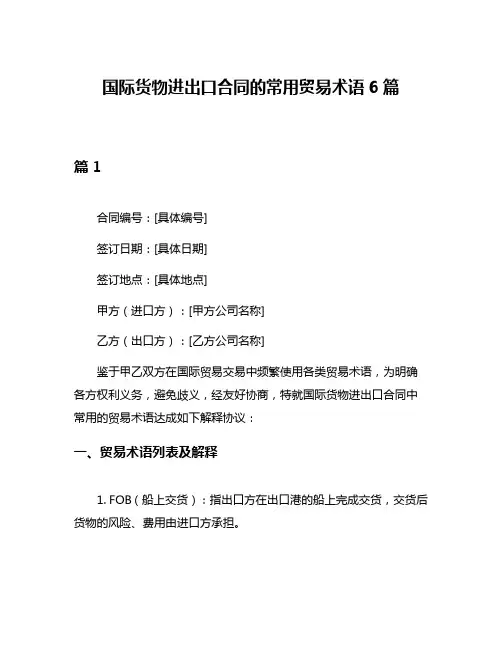 国际货物进出口合同的常用贸易术语 6 篇

篇 1

合同编号：[具体编号]

签订日期：[具体日期]

签订地点：[具体地点]

甲方（进口方）：[甲方公司名称]

乙方（出口方）：[乙方公司名称]

鉴于甲乙双方在国际贸易交易中频繁使用各类贸易术语，为明确各方权利义务，避免歧义，经友好协商，特就国际货物进出口合同中常用的贸易术语达成如下解释协议：

一、贸易术语列表及解释

1. FOB（船上交货）：指出口方在出口港的船上完成交货，交货后货物的风险、费用由进口方承担。